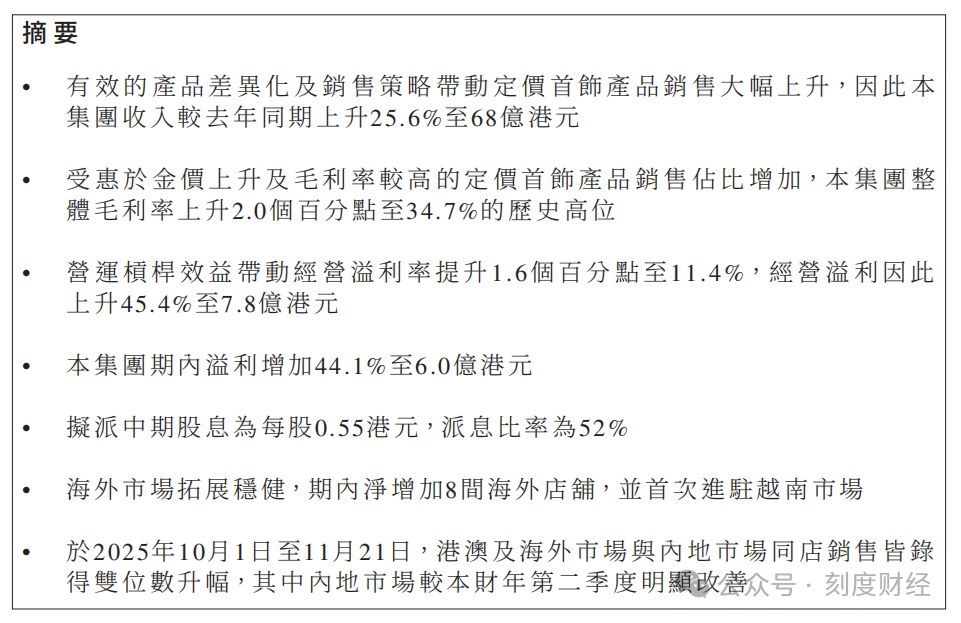 摘要

• 有效的產品差異化及銷售策略帶動定價首飾產品銷售大幅上升，因此本集團收入較去年同期上升25.6%至68億港元

• 受惠於金價上升及毛利率較高的定價首飾產品銷售佔比增加，本集團整體毛利率上升2.0個百分點至34.7%的歷史高位

• 營運槓桿效益帶動經營溢利率提升1.6個百分點至11.4%，經營溢利因此上升45.4%至7.8億港元

• 本集團期內溢利增加44.1%至6.0億港元

• 擬派中期股息為每股0.55港元，派息比率為52%

• 海外市場拓展穩健，期內淨增加8間海外店舖，並首次進駐越南市場

• 於2025年10月1日至11月21日，港澳及海外市場與內地市場同店銷售皆錄得雙位數升幅，其中內地市場較本財年第二季度明顯改善

公众号 · 刻度财经